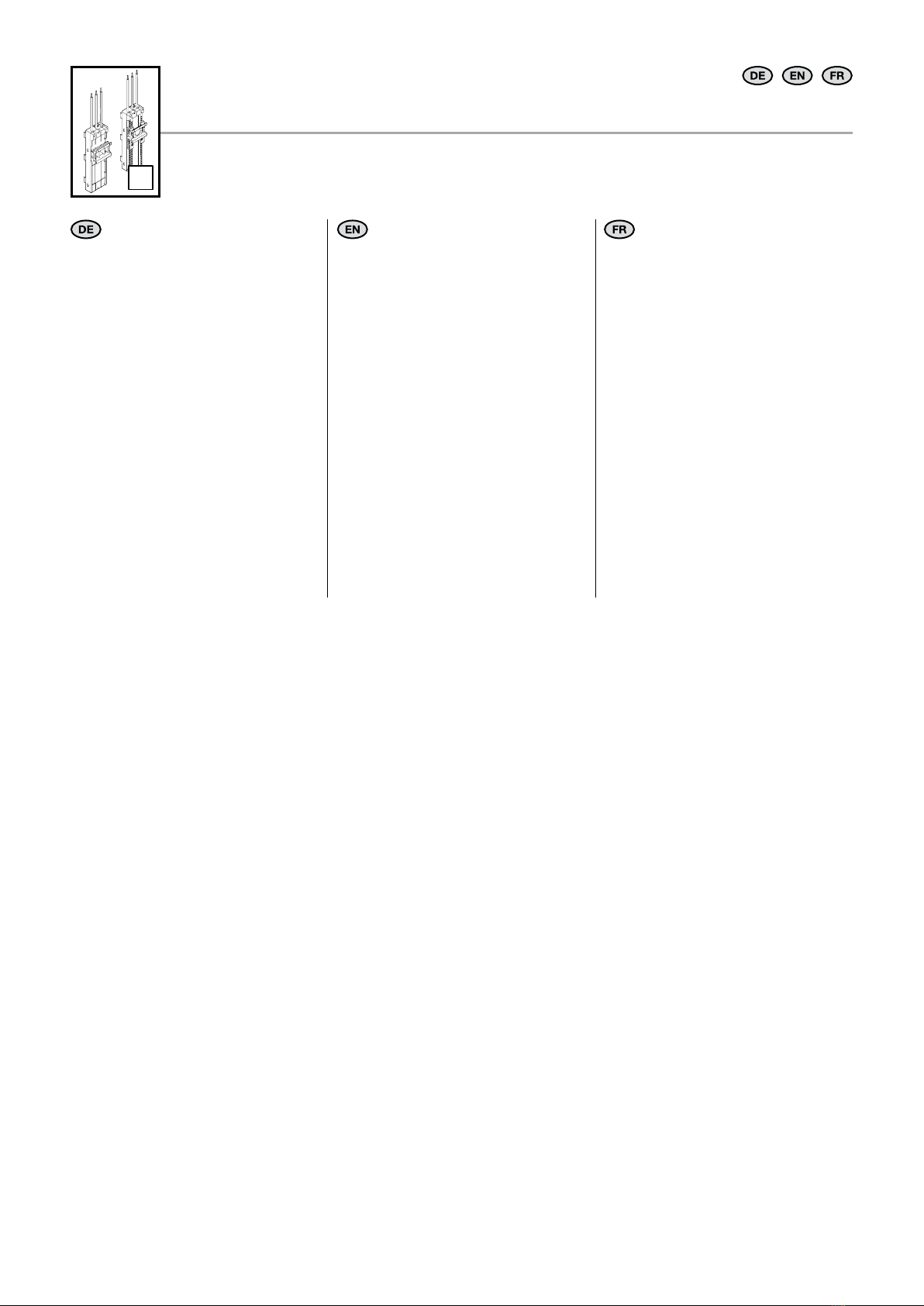 DE EN FR

DE

EN

FR